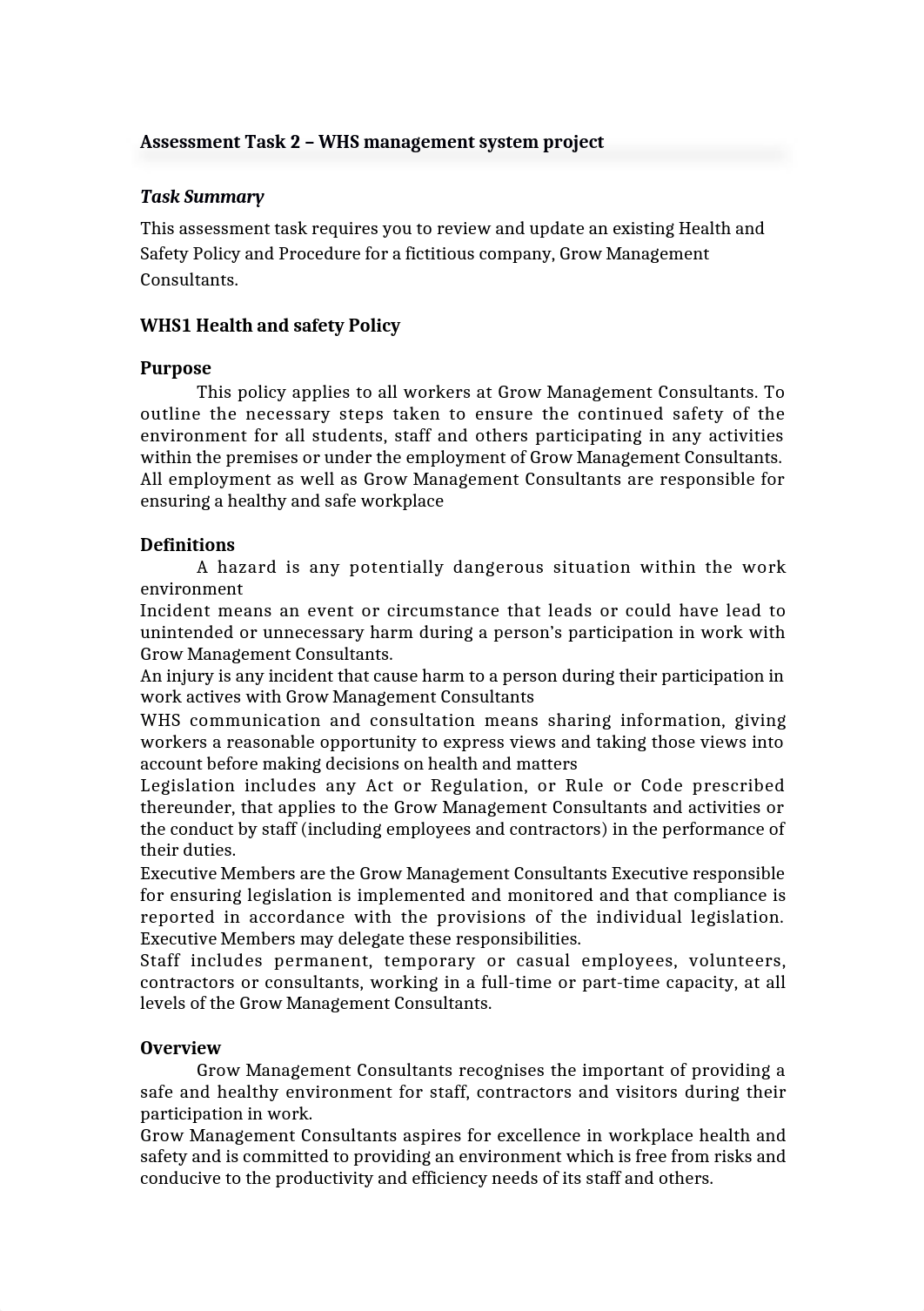 Assessment Task 2 – WHS management system project

Task Summary

This assessment task requires you to review and update an existing Health and Safety Policy and Procedure for a fictitious company, Grow Management Consultants.

WHS1 Health and safety Policy

Purpose

This policy applies to all workers at Grow Management Consultants. To outline the necessary steps taken to ensure the continued safety of the environment for all students, staff and others participating in any activities within the premises or under the employment of Grow Management Consultants. All employment as well as Grow Management Consultants are responsible for ensuring a healthy and safe workplace

Definitions

A hazard is any potentially dangerous situation within the work environment
Incident means an event or circumstance that leads or could have lead to unintended or unnecessary harm during a person's participation in work with Grow Management Consultants.
An injury is any incident that cause harm to a person during their participation in work actives with Grow Management Consultants
WHS communication and consultation means sharing information, giving workers a reasonable opportunity to express views and taking those views into account before making decisions on health and matters
Legislation includes any Act or Regulation, or Rule or Code prescribed thereunder, that applies to the Grow Management Consultants and activities or the conduct by staff (including employees and contractors) in the performance of their duties.
Executive Members are the Grow Management Consultants Executive responsible for ensuring legislation is implemented and monitored and that compliance is reported in accordance with the provisions of the individual legislation. Executive Members may delegate these responsibilities.
Staff includes permanent, temporary or casual employees, volunteers, contractors or consultants, working in a full-time or part-time capacity, at all levels of the Grow Management Consultants.

Overview

Grow Management Consultants recognises the important of providing a safe and healthy environment for staff, contractors and visitors during their participation in work.
Grow Management Consultants aspires for excellence in workplace health and safety and is committed to providing an environment which is free from risks and conducive to the productivity and efficiency needs of its staff and others.